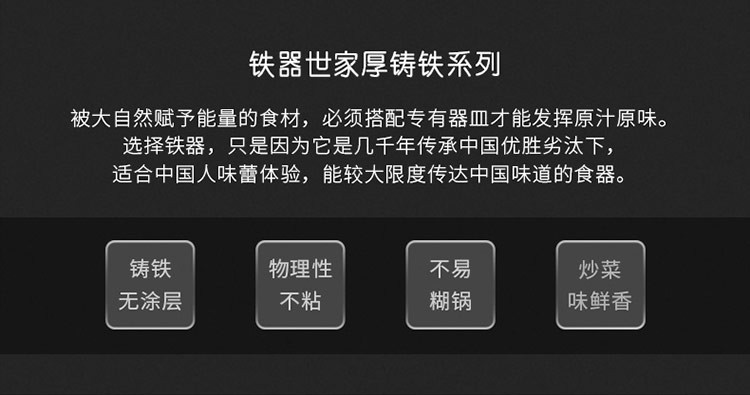 铁器世家厚铸铁系列

被大自然赋予能量的食材，必须搭配专有器皿才能发挥原汁原味。
选择铁器，只是因为它是几千年传承中国优胜劣汰下，
适合中国人味蕾体验，能较大限度传达中国味道的食器。

铸铁
无涂层

物理性
不粘

不易
糊锅

炒菜
味鲜香